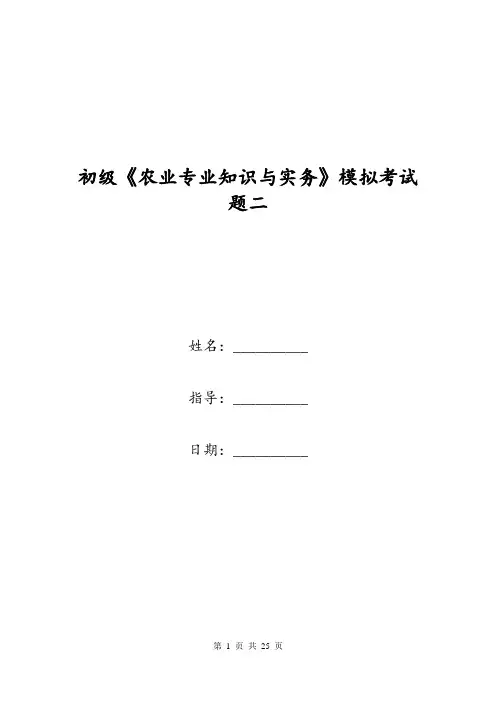 初级《农业专业知识与实务》模拟考试题二

姓名：__________

指导：__________

日期：__________

第 1 页 共 25 页